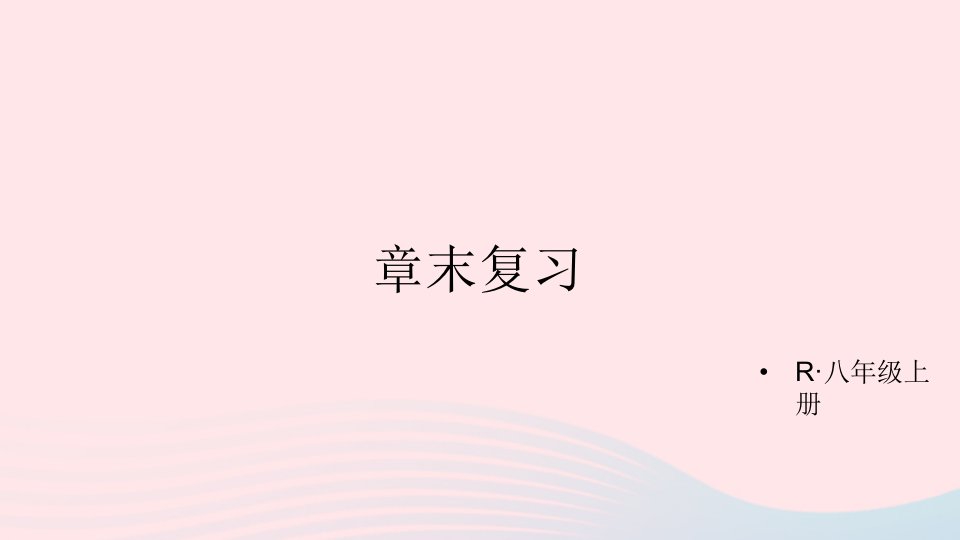 章末复习

• R·八年级上册